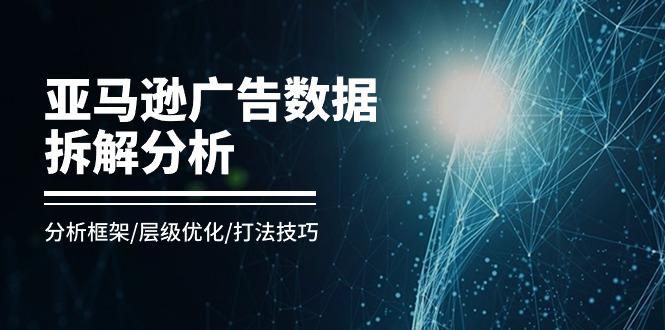 亚马逊广告数据拆解分析

分析框架/层级优化/打法技巧